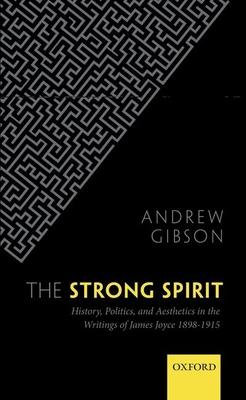 ANDREW GIBSON

THE STRONG SPIRIT

History, Politics, and Aesthetics in the Writings of James Joyce 1898-1915

OXFORD